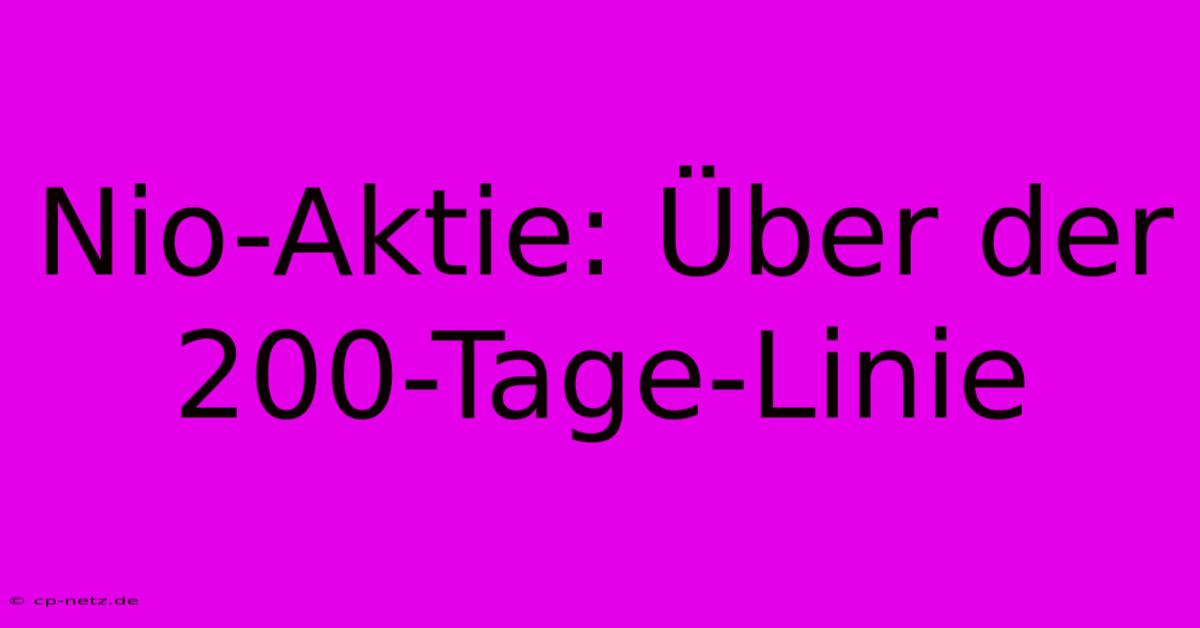 Nio-Aktie: Über der 200-Tage-Linie

© cp-netz.de